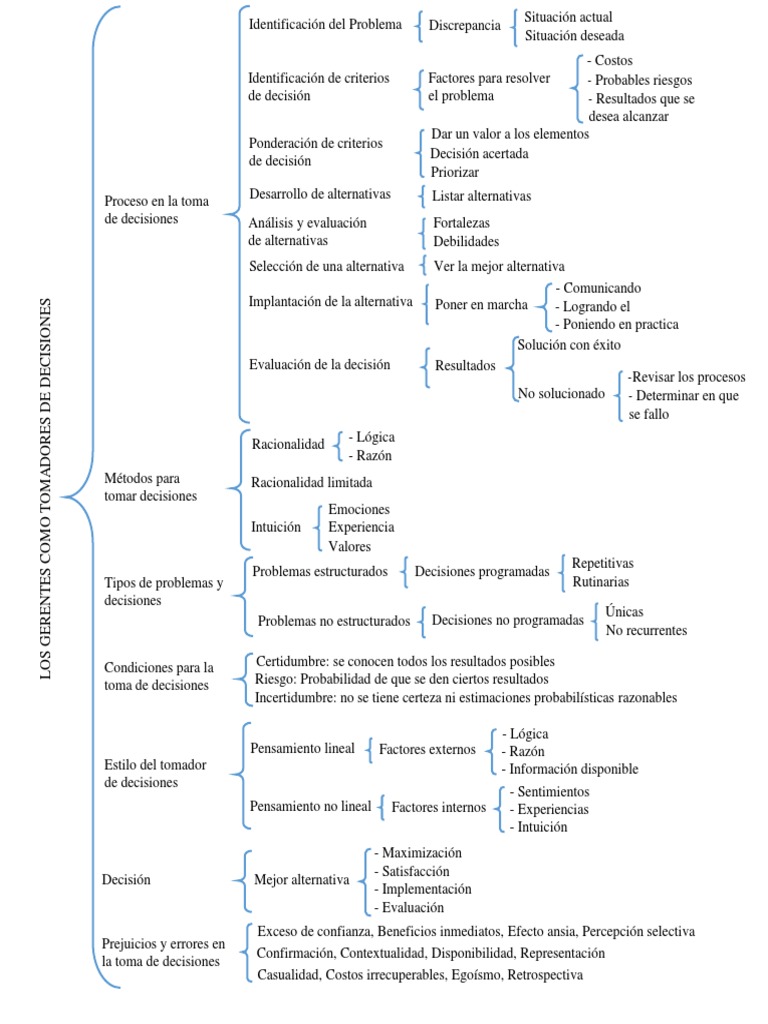 LOS GERENTES COMO TOMADORES DE DECISIONES

Proceso en la toma de decisiones

Identificación del Problema
Discrepancia
Situación actual
Situación deseada

Identificación de criterios de decisión
Factores para resolver el problema
- Costos
- Probables riesgos
- Resultados que se desea alcanzar

Ponderación de criterios de decisión
Dar un valor a los elementos
Decisión acertada
Priorizar

Desarrollo de alternativas
Listar alternativas

Análisis y evaluación de alternativas
Fortalezas
Debilidades

Selección de una alternativa
Ver la mejor alternativa

Implantación de la alternativa
Poner en marcha
- Comunicando
- Logrando el
- Poniendo en practica

Evaluación de la decisión
Resultados
Solución con éxito
No solucionado
-Revisar los procesos
- Determinar en que se fallo

Métodos para tomar decisiones

Racionalidad
- Lógica
- Razón

Racionalidad limitada

Intuición
Emociones
Experiencia
Valores

Tipos de problemas y decisiones

Problemas estructurados
Decisiones programadas
Repetitivas
Rutinarias

Problemas no estructurados
Decisiones no programadas
Únicas
No recurrentes

Condiciones para la toma de decisiones

Certidumbre: se conocen todos los resultados posibles
Riesgo: Probabilidad de que se den ciertos resultados
Incertidumbre: no se tiene certeza ni estimaciones probabilísticas razonables

Estilo del tomador de decisiones

Pensamiento lineal
Factores externos
- Lógica
- Razón
- Información disponible

Pensamiento no lineal
Factores internos
- Sentimientos
- Experiencias
- Intuición

Decisión

Mejor alternativa
- Maximización
- Satisfacción
- Implementación
- Evaluación

Prejuicios y errores en la toma de decisiones

Exceso de confianza, Beneficios inmediatos, Efecto ansia, Percepción selectiva
Confirmación, Contextualidad, Disponibilidad, Representación
Casualidad, Costos irrecuperables, Egoísmo, Retrospectiva